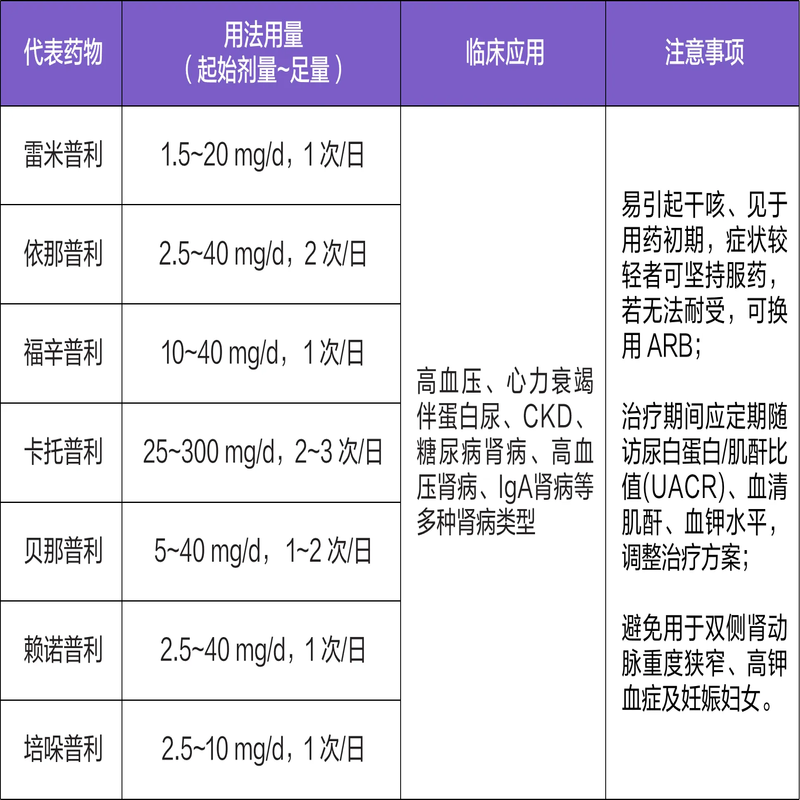 | 代表药物 | 用法用量（起始剂量~足量） | 临床应用 | 注意事项 |
|---|---|---|---|
| 雷米普利 | 1.5~20 mg/d，1 次/日 | 高血压、心力衰竭伴蛋白尿、CKD、糖尿病肾病、高血压肾病、IgA肾病等多种肾病类型 | 易引起干咳、见于用药初期，症状较轻者可坚持服药，若无法耐受，可换用 ARB；<br><br>治疗期间应定期随访尿白蛋白/肌酐比值(UACR)、血清肌酐、血钾水平，调整治疗方案；<br><br>避免用于双侧肾动脉重度狭窄、高钾血症及妊娠妇女。 |
| 依那普利 | 2.5~40 mg/d，2 次/日 | | |
| 福辛普利 | 10~40 mg/d，1 次/日 | | |
| 卡托普利 | 25~300 mg/d，2~3 次/日 | | |
| 贝那普利 | 5~40 mg/d，1~2 次/日 | | |
| 赖诺普利 | 2.5~40 mg/d，1 次/日 | | |
| 培哚普利 | 2.5~10 mg/d，1 次/日 | | |